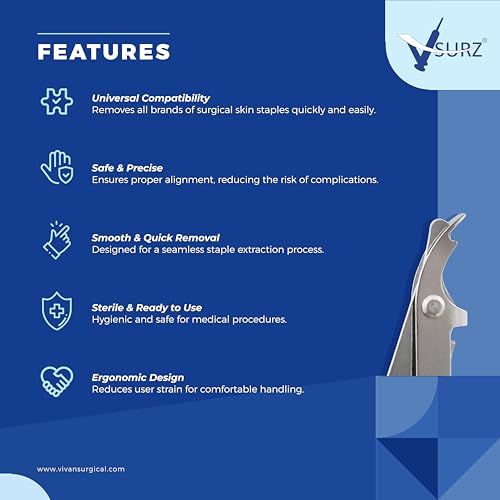 FEATURES

VSURZ®

Universal Compatibility
Removes all brands of surgical skin staples quickly and easily.

Safe & Precise
Ensures proper alignment, reducing the risk of complications.

Smooth & Quick Removal
Designed for a seamless staple extraction process.

Sterile & Ready to Use
Hygienic and safe for medical procedures.

Ergonomic Design
Reduces user strain for comfortable handling.

www.vivansurgical.com